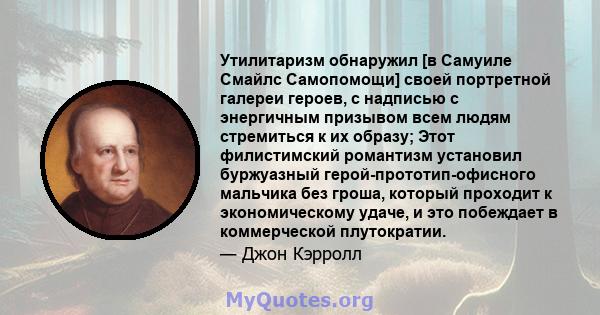 Утилитаризм обнаружил [в Самуиле Смайлс Самопомощи] своей портретной галереи героев, с надписью с энергичным призывом всем людям стремиться к их образу; Этот филистимский романтизм установил буржуазный герой-прототип-офисного мальчика без гроша, который проходит к экономическому удаче, и это побеждает в коммерческой плутократии.
— Джон Кэрролл

MyQuotes.org